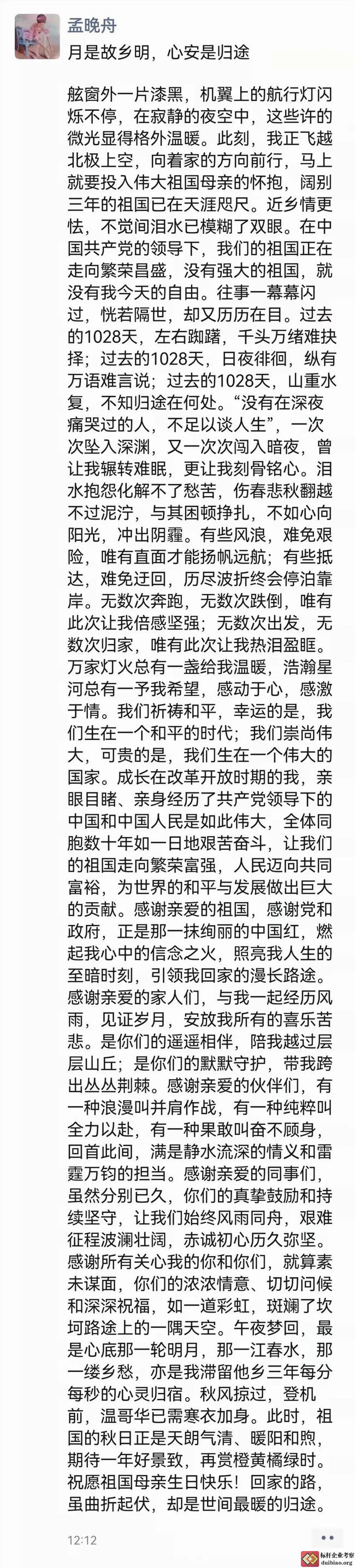 孟晚舟
月是故乡明，心安是归途

舷窗外一片漆黑，机翼上的航行灯闪烁不停，在寂静的夜空中，这些许的微光显得格外温暖。此刻，我正飞越北极上空，向着家的方向前行，马上就要投入伟大祖国母亲的怀抱，阔别三年的祖国已在天涯咫尺。近乡情更怯，不觉间泪水已模糊了双眼。在中国共产党的领导下，我们的祖国正在走向繁荣昌盛，没有强大的祖国，就没有我今天的自由。往事一幕幕闪过，恍若隔世，却又历历在目。过去的1028天，左右踟躇，千头万绪难抉择；过去的1028天，日夜徘徊，纵有万语难言说；过去的1028天，山重水复，不知归途在何处。“没有在深夜痛哭过的人，不足以谈人生”，一次次坠入深渊，又一次次闯入暗夜，曾让我辗转难眠，更让我刻骨铭心。泪水抱怨化解不了愁苦，伤春悲秋翻越不过泥泞，与其困顿挣扎，不如心向阳光，冲出阴霾。有些风浪，难免艰险，唯有直面才能扬帆远航；有些抵达，难免迂回，历尽波折终会停泊靠岸。无数次奔跑，无数次跌倒，唯有此次让我倍感坚强；无数次出发，无数次归家，唯有此次让我热泪盈眶。万家灯火总有一盏给我温暖，浩瀚星河总有一予我希望，感动于心，感激于情。我们祈祷和平，幸运的是，我们生在一个和平的时代；我们崇尚伟大，可贵的是，我们生在一个伟大的国家。成长在改革开放时期的我，亲眼目睹、亲身经历了共产党领导下的中国和中国人民是如此伟大，全体同胞数十年如一日地艰苦奋斗，让我们的祖国走向繁荣富强，人民迈向共同富裕，为世界的和平与发展做出巨大的贡献。感谢亲爱的祖国，感谢党和政府，正是那一抹绚丽的中国红，燃起我心中的信念之火，照亮我人生的至暗时刻，引领我回家的漫长路途。感谢亲爱的家人们，与我一起经历风雨，见证岁月，安放我所有的喜乐苦悲。是你们的遥遥相伴，陪我越过层层山丘；是你们的默默守护，带我跨出丛丛荆棘。感谢亲爱的伙伴们，有一种浪漫叫并肩作战，有一种纯粹叫全力以赴，有一种果敢叫奋不顾身，回首此间，满是静水流深的情义和雷霆万钧的担当。感谢亲爱的同事们，虽然分别已久，你们的真挚鼓励和持续坚守，让我们始终风雨同舟，艰难征程波澜壮阔，赤诚初心历久弥坚。感谢所有关心我的你和你们，就算素未谋面，你们的浓浓情意、切切问候和深深祝福，如一道彩虹，斑斓了坎坷路途上的一隅天空。午夜梦回，最是心底那一轮明月，那一江春水，那一缕乡愁，亦是我滞留他乡三年每分每秒的心灵归宿。秋风掠过，登机前，温哥华已需寒衣加身。此时，祖国的秋日正是天朗气清、暖阳和煦，期待一年好景致，再赏橙黄橘绿时。祝愿祖国母亲生日快乐！回家的路，虽曲折起伏，却是世间最暖的归途。

12:12

标杆企业考察
duibiao.org